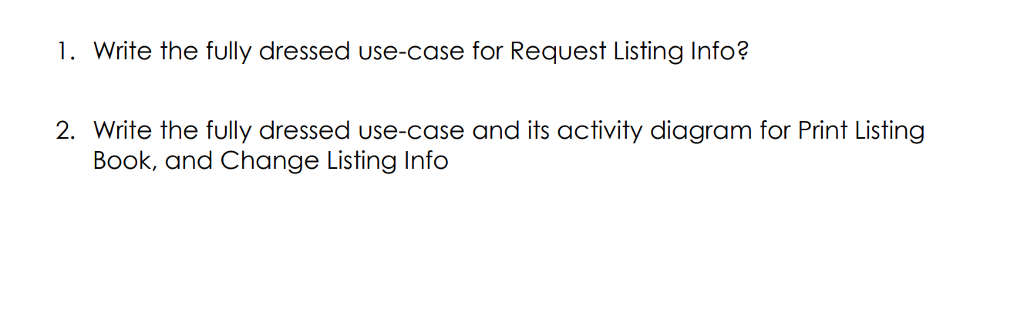 1. Write the fully dressed use-case for Request Listing Info?

2. Write the fully dressed use-case and its activity diagram for Print Listing Book, and Change Listing Info